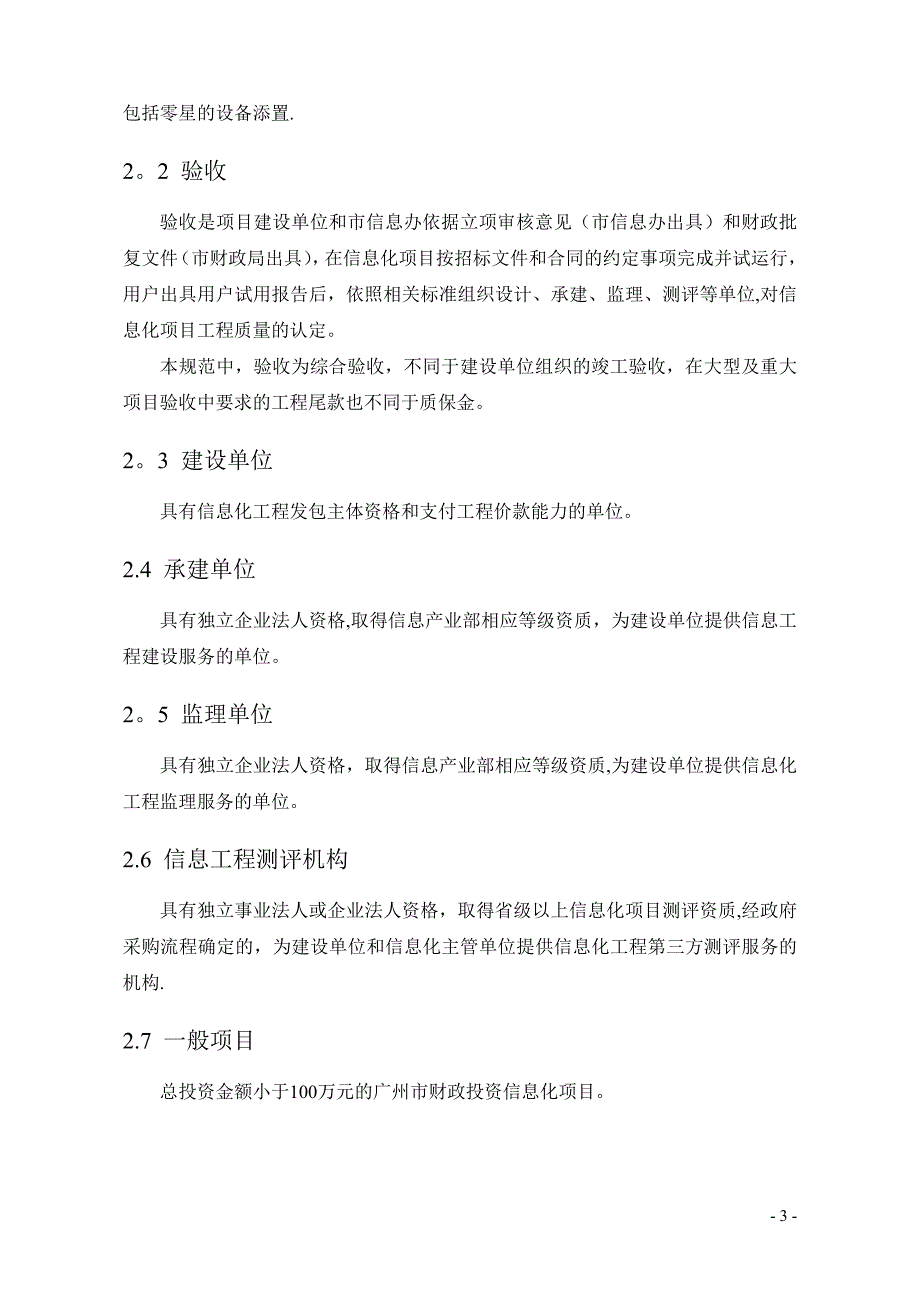 包括零星的设备添置.

2。2 验收

验收是项目建设单位和市信息办依据立项审核意见（市信息办出具）和财政批复文件（市财政局出具），在信息化项目按招标文件和合同的约定事项完成并试运行，用户出具用户试用报告后，依照相关标准组织设计、承建、监理、测评等单位,对信息化项目工程质量的认定。

本规范中，验收为综合验收，不同于建设单位组织的竣工验收，在大型及重大项目验收中要求的工程尾款也不同于质保金。

2。3 建设单位

具有信息化工程发包主体资格和支付工程价款能力的单位。

2.4 承建单位

具有独立企业法人资格,取得信息产业部相应等级资质，为建设单位提供信息工程建设服务的单位。

2。5 监理单位

具有独立企业法人资格，取得信息产业部相应等级资质,为建设单位提供信息化工程监理服务的单位。

2.6 信息工程测评机构

具有独立事业法人或企业法人资格，取得省级以上信息化项目测评资质,经政府采购流程确定的，为建设单位和信息化主管单位提供信息化工程第三方测评服务的机构.

2.7 一般项目

总投资金额小于100万元的广州市财政投资信息化项目。

- 3 -